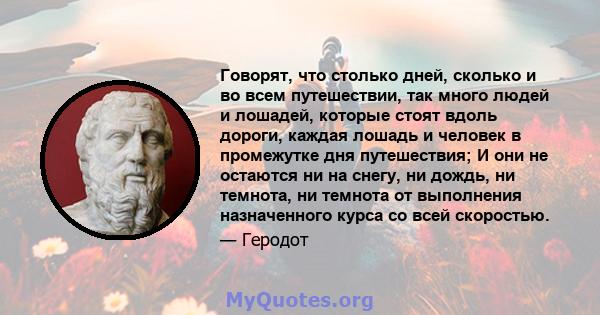 Говорят, что столько дней, сколько и во всем путешествии, так много людей и лошадей, которые стоят вдоль дороги, каждая лошадь и человек в промежутке дня путешествия; И они не остаются ни на снегу, ни дождь, ни темнота, ни темнота от выполнения назначенного курса со всей скоростью.

— Геродот

MyQuotes.org